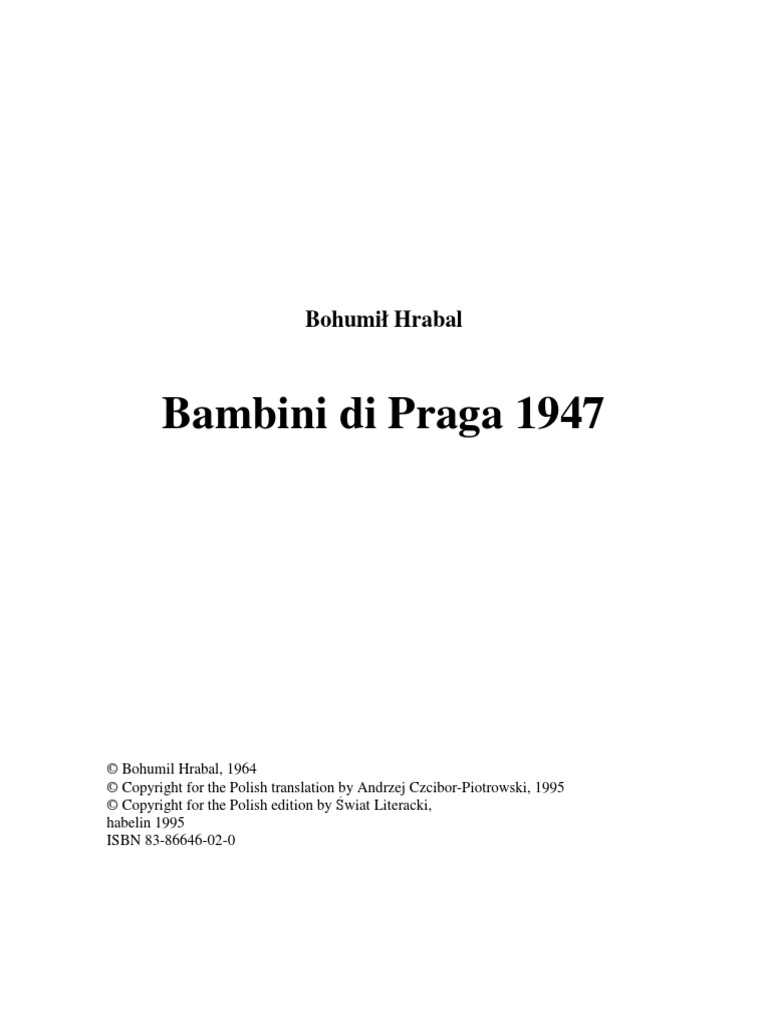 Bohumił Hrabal

Bambini di Praga 1947

© Bohumil Hrabal, 1964
© Copyright for the Polish translation by Andrzej Czcibor-Piotrowski, 1995
© Copyright for the Polish edition by Świat Literacki,
habelin 1995
ISBN 83-86646-02-0